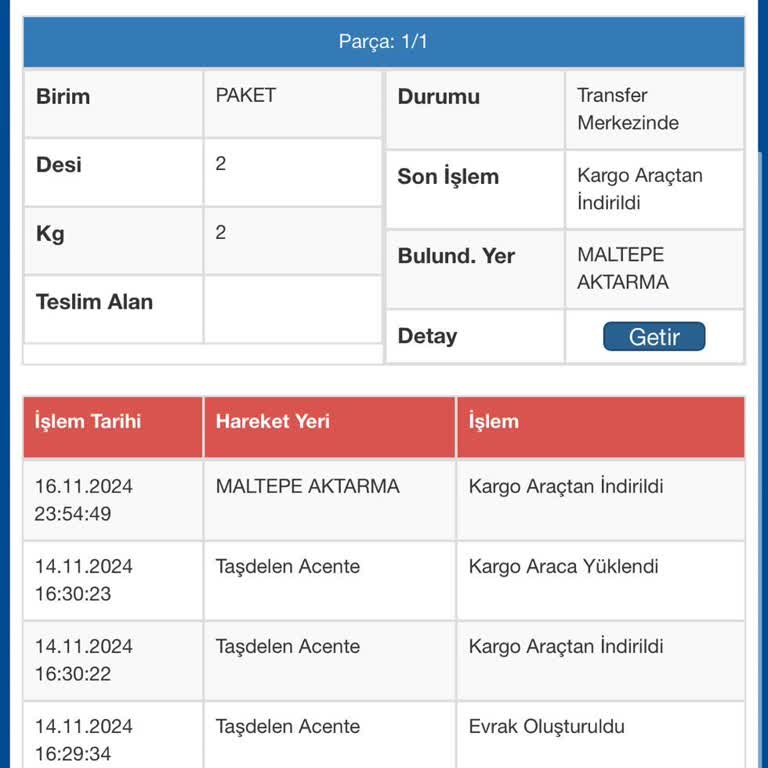 Parça: 1/1

| Birim | PAKET |
|---|---|
| Desi | 2 |
| Kg | 2 |
| Teslim Alan | |

| Durumu | Transfer Merkezinde |
|---|---|
| Son İşlem | Kargo Araçtan İndirildi |
| Bulund. Yer | MALTEPE AKTARMA |
| Detay | Getir |

| İşlem Tarihi | Hareket Yeri | İşlem |
|---|---|---|
| 16.11.2024 23:54:49 | MALTEPE AKTARMA | Kargo Araçtan İndirildi |
| 14.11.2024 16:30:23 | Taşdelen Acente | Kargo Araca Yüklendi |
| 14.11.2024 16:30:22 | Taşdelen Acente | Kargo Araçtan İndirildi |
| 14.11.2024 16:29:34 | Taşdelen Acente | Evrak Oluşturuldu |